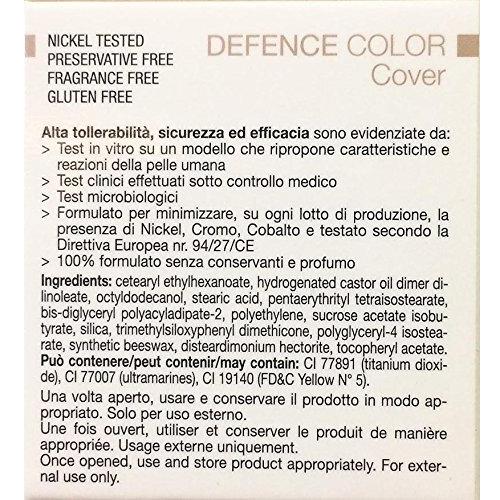 NICKEL TESTED
PRESERVATIVE FREE
FRAGRANCE FREE
GLUTEN FREE

DEFENCE COLOR
Cover

Alta tollerabilità, sicurezza ed efficacia sono evidenziate da:
> Test in vitro su un modello che ripropone caratteristiche e reazioni della pelle umana
> Test clinici effettuati sotto controllo medico
> Test microbiologici
> Formulato per minimizzare, su ogni lotto di produzione, la presenza di Nickel, Cromo, Cobalto e testato secondo la Direttiva Europea nr. 94/27/CE
> 100% formulato senza conservanti e profumo

Ingredients: cetearyl ethylhexanoate, hydrogenated castor oil dimer dilinoleate, octyldodecanol, stearic acid, pentaerythrityl tetraisostearate, bis-diglyceryl polyacyladipate-2, polyethylene, sucrose acetate isobutyrate, silica, trimethylsiloxyphenyl dimethicone, polyglyceryl-4 isostearate, synthetic beeswax, disteardimonium hectorite, tocopheryl acetate.
Può contenere/peut contenir/may contain: CI 77891 (titanium dioxide), CI 77007 (ultramarines), CI 19140 (FD&C Yellow N° 5).

Una volta aperto, usare e conservare il prodotto in modo appropriato. Solo per uso esterno.
Une fois ouvert, utiliser et conserver le produit de manière appropriée. Usage externe uniquement.
Once opened, use and store product appropriately. For external use only.